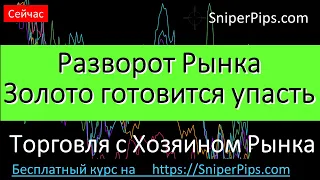 Сейчас

SniperPips.com

Разворот Рынка
Золото готовится упасть

Торговля с Хозяином Рынка

Бесплатный курс на https://SniperPips.com